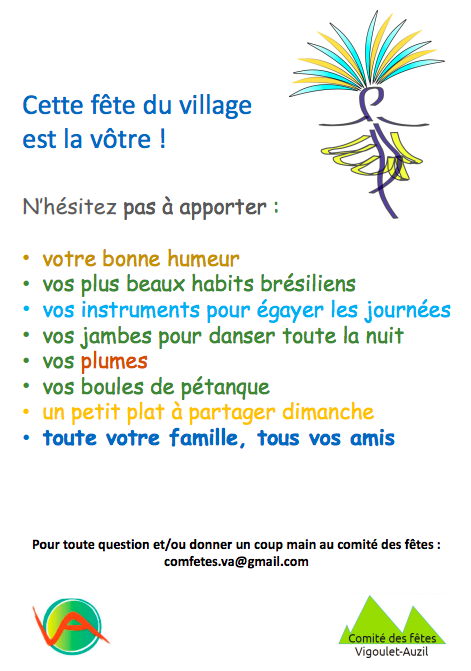 Cette fête du village est la vôtre !

N'hésitez pas à apporter :

• votre bonne humeur
• vos plus beaux habits brésiliens
• vos instruments pour égayer les journées
• vos jambes pour danser toute la nuit
• vos plumes
• vos boules de pétanque
• un petit plat à partager dimanche
• toute votre famille, tous vos amis

Pour toute question et/ou donner un coup main au comité des fêtes : comfetes.va@gmail.com

VA

Comité des fêtes
Vigoulet-Auzil